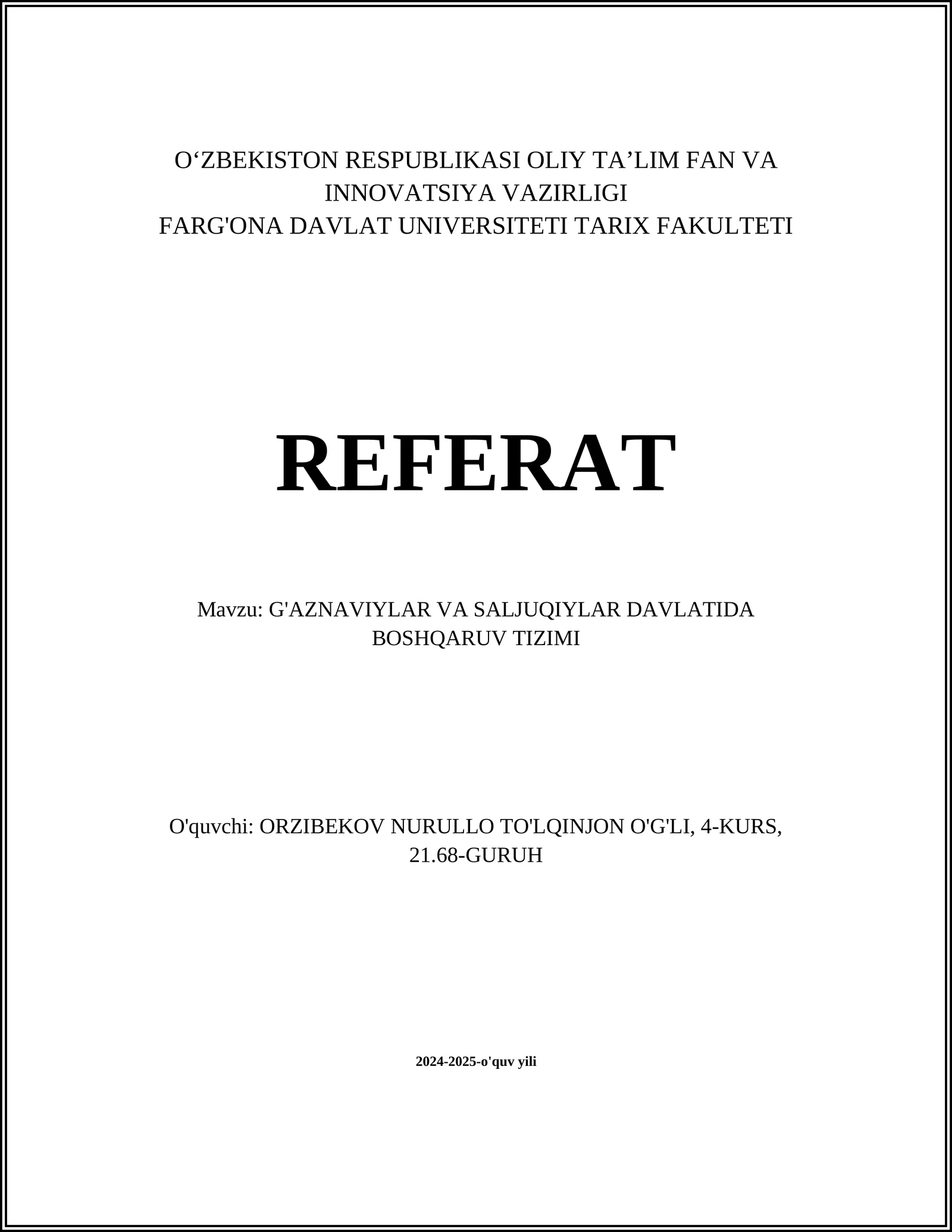 O‘ZBEKISTON RESPUBLIKASI OLIY TA’LIM FAN VA INNOVATSIYA VAZIRLIGI
FARG'ONA DAVLAT UNIVERSITETI TARIX FAKULTETI

REFERAT

Mavzu: G'AZNAVIYLAR VA SALJUQIYLAR DAVLATIDA BOSHQARUV TIZIMI

O'quvchi: ORZIBEKOV NURULLO TO'LQINJON O'G'LI, 4-KURS, 21.68-GURUH

2024-2025-o'quv yili